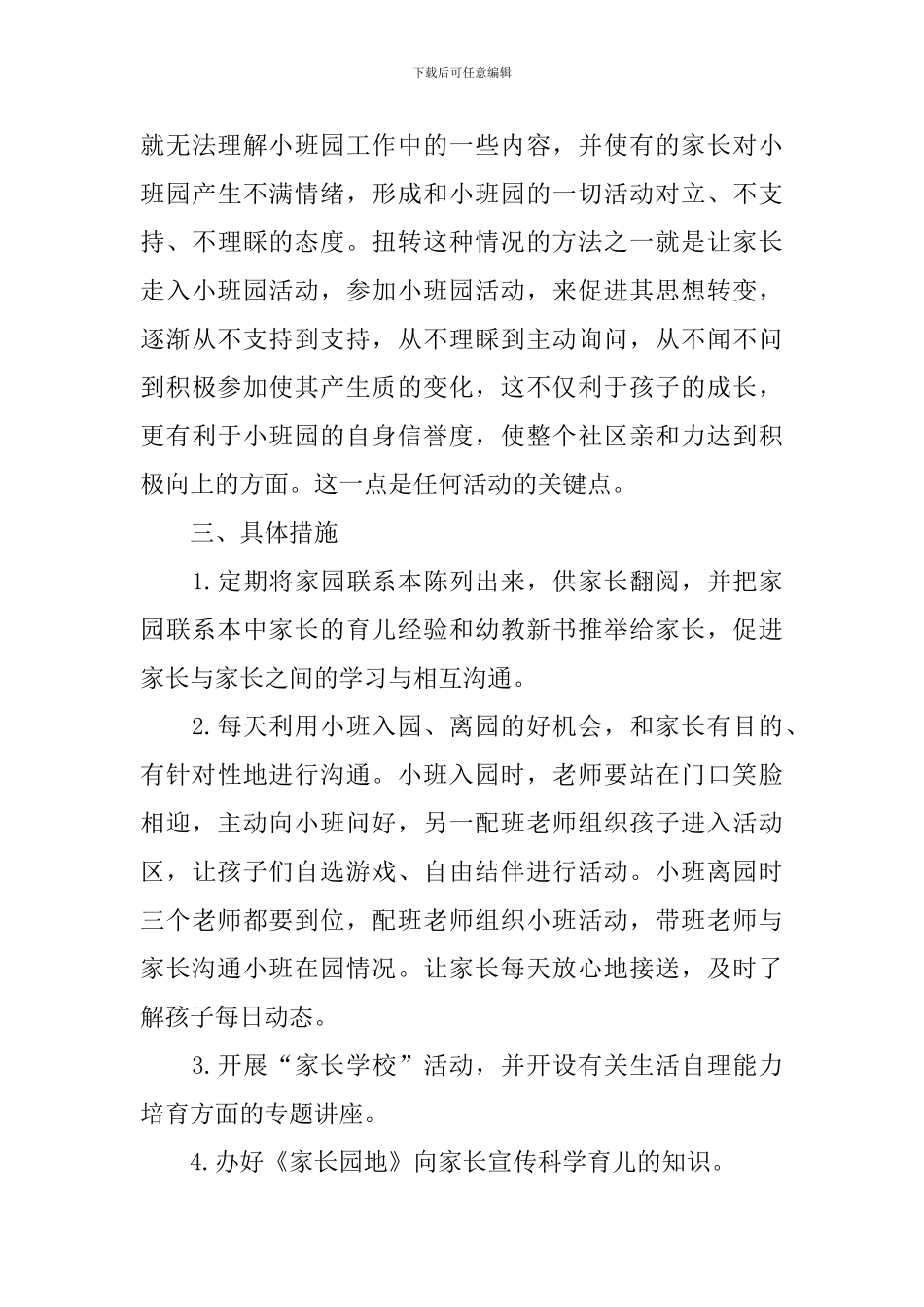 下载后可任意编辑

就无法理解小班园工作中的一些内容，并使有的家长对小班园产生不满情绪，形成和小班园的一切活动对立、不支持、不理睬的态度。扭转这种情况的方法之一就是让家长走入小班园活动，参加小班园活动，来促进其思想转变，逐渐从不支持到支持，从不理睬到主动询问，从不闻不问到积极参加使其产生质的变化，这不仅利于孩子的成长，更有利于小班园的自身信誉度，使整个社区亲和力达到积极向上的方面。这一点是任何活动的关键点。

三、具体措施

1.定期将家园联系本陈列出来，供家长翻阅，并把家园联系本中家长的育儿经验和幼教新书推举给家长，促进家长与家长之间的学习与相互沟通。

2.每天利用小班入园、离园的好机会，和家长有目的、有针对性地进行沟通。小班入园时，老师要站在门口笑脸相迎，主动向小班问好，另一配班老师组织孩子进入活动区，让孩子们自选游戏、自由结伴进行活动。小班离园时三个老师都要到位，配班老师组织小班活动，带班老师与家长沟通小班在园情况。让家长每天放心地接送，及时了解孩子每日动态。

3.开展“家长学校”活动，并开设有关生活自理能力培育方面的专题讲座。

4.办好《家长园地》向家长宣传科学育儿的知识。